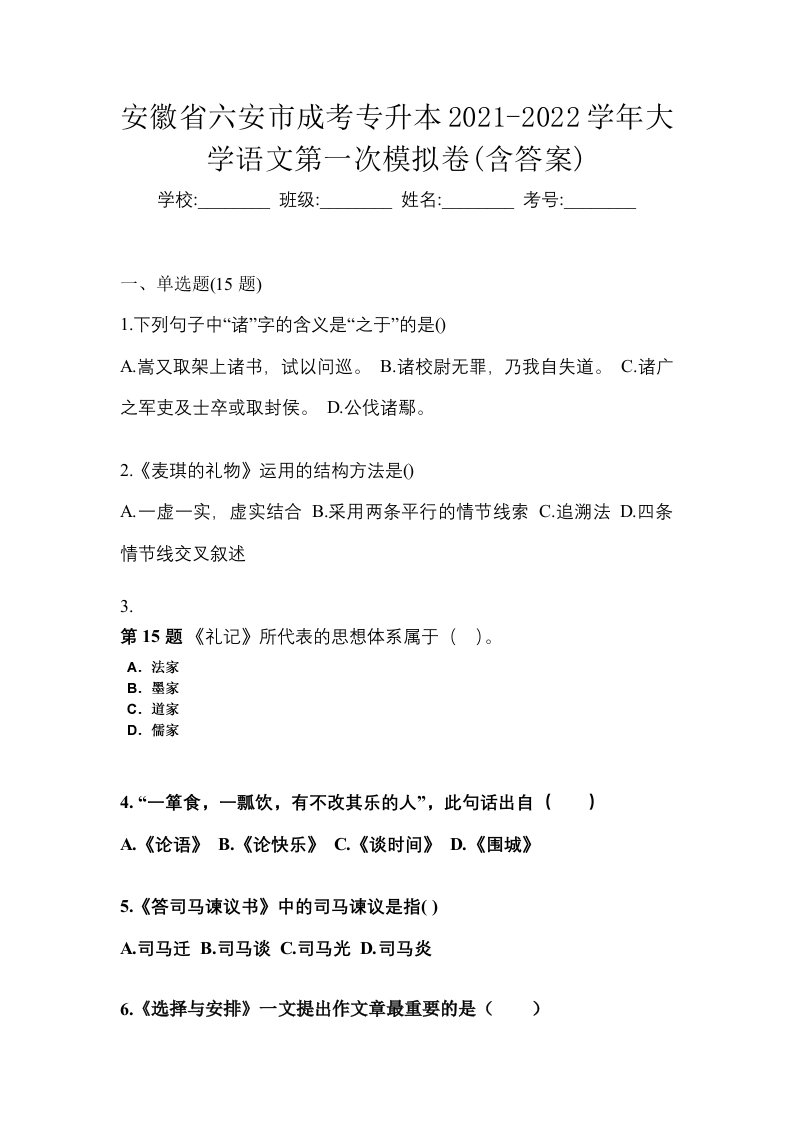 安徽省六安市成考专升本2021-2022学年大学语文第一次模拟卷(含答案)

学校:________ 班级:________ 姓名:________ 考号:________

一、单选题(15 题)

1.下列句子中“诸”字的含义是“之于”的是()

A.嵩又取架上诸书，试以问巡。 B.诸校尉无罪，乃我自失道。 C.诸广之军吏及士卒或取封侯。 D.公伐诸鄢。

2.《麦琪的礼物》运用的结构方法是()

A.一虚一实，虚实结合 B.采用两条平行的情节线索 C.追溯法 D.四条情节线交叉叙述

3.

第 15 题 《礼记》所代表的思想体系属于（ ）。

A．法家
B．墨家
C．道家
D．儒家

4. “一箪食，一瓢饮，有不改其乐的人”，此句话出自（ ）

A.《论语》 B.《论快乐》 C.《谈时间》 D.《围城》

5.《答司马谏议书》中的司马谏议是指( )

A.司马迁 B.司马谈 C.司马光 D.司马炎

6.《选择与安排》一文提出作文章最重要的是（ ）